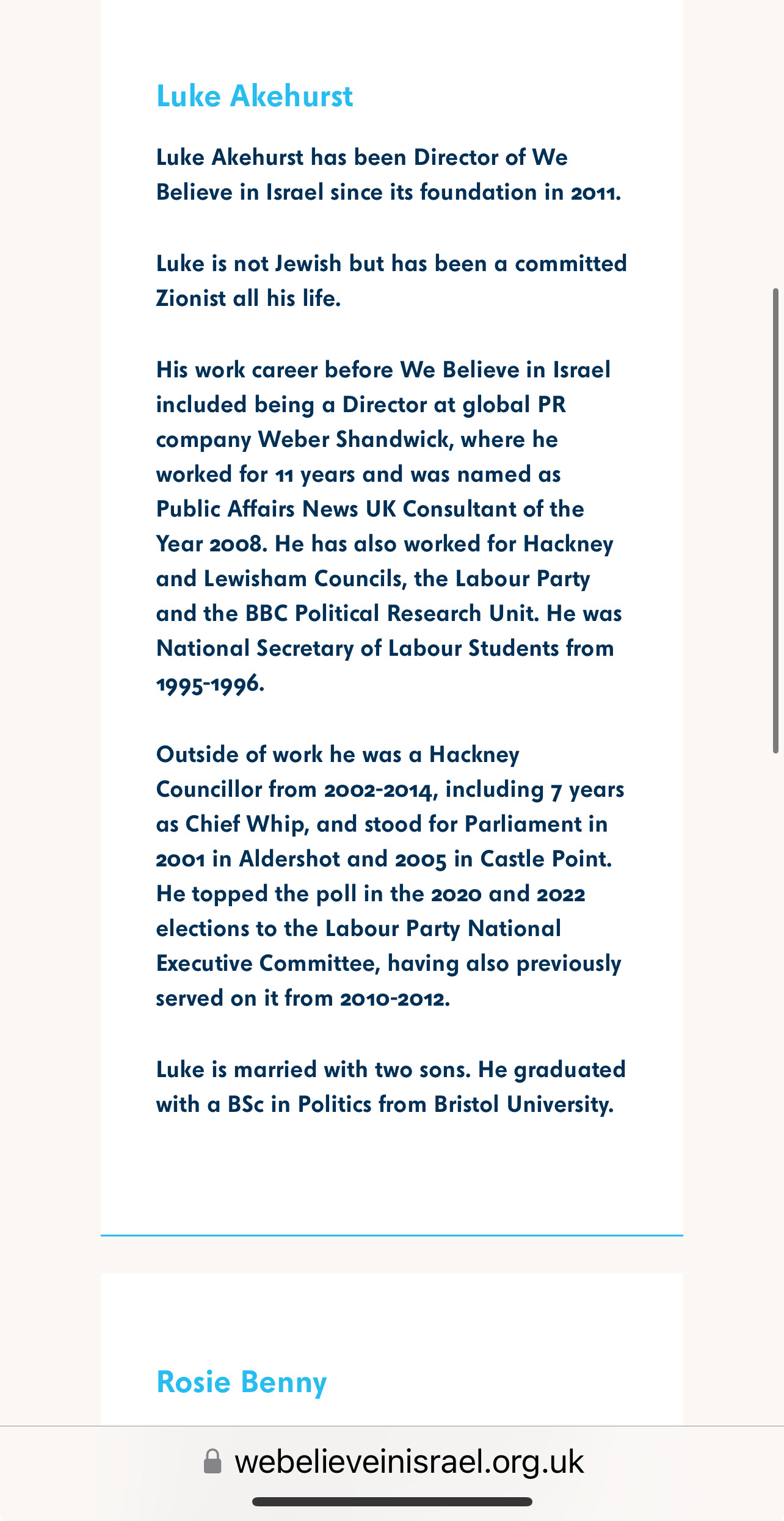 Luke Akehurst

Luke Akehurst has been Director of We Believe in Israel since its foundation in 2011.

Luke is not Jewish but has been a committed Zionist all his life.

His work career before We Believe in Israel included being a Director at global PR company Weber Shandwick, where he worked for 11 years and was named as Public Affairs News UK Consultant of the Year 2008. He has also worked for Hackney and Lewisham Councils, the Labour Party and the BBC Political Research Unit. He was National Secretary of Labour Students from 1995-1996.

Outside of work he was a Hackney Councillor from 2002-2014, including 7 years as Chief Whip, and stood for Parliament in 2001 in Aldershot and 2005 in Castle Point. He topped the poll in the 2020 and 2022 elections to the Labour Party National Executive Committee, having also previously served on it from 2010-2012.

Luke is married with two sons. He graduated with a BSc in Politics from Bristol University.

Rosie Benny

webelieveinisrael.org.uk